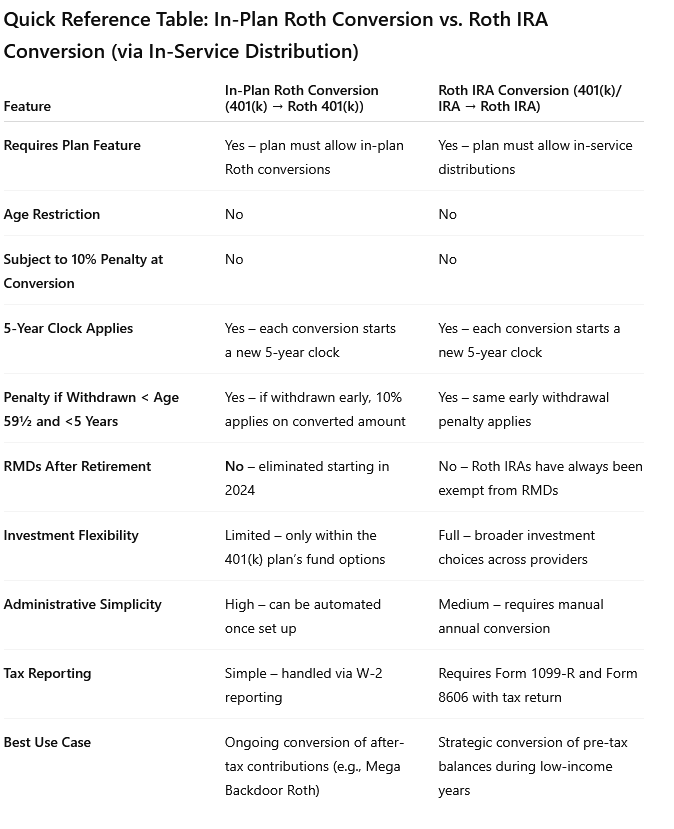 Quick Reference Table: In-Plan Roth Conversion vs. Roth IRA Conversion (via In-Service Distribution)

| Feature | In-Plan Roth Conversion (401(k) → Roth 401(k)) | Roth IRA Conversion (401(k)/ IRA → Roth IRA) |
|---|---|---|
| Requires Plan Feature | Yes – plan must allow in-plan Roth conversions | Yes – plan must allow in-service distributions |
| Age Restriction | No | No |
| Subject to 10% Penalty at Conversion | No | No |
| 5-Year Clock Applies | Yes – each conversion starts a new 5-year clock | Yes – each conversion starts a new 5-year clock |
| Penalty if Withdrawn < Age 59½ and <5 Years | Yes – if withdrawn early, 10% applies on converted amount | Yes – same early withdrawal penalty applies |
| RMDs After Retirement | No – eliminated starting in 2024 | No – Roth IRAs have always been exempt from RMDs |
| Investment Flexibility | Limited – only within the 401(k) plan's fund options | Full – broader investment choices across providers |
| Administrative Simplicity | High – can be automated once set up | Medium – requires manual annual conversion |
| Tax Reporting | Simple – handled via W-2 reporting | Requires Form 1099-R and Form 8606 with tax return |
| Best Use Case | Ongoing conversion of after-tax contributions (e.g., Mega Backdoor Roth) | Strategic conversion of pre-tax balances during low-income years |